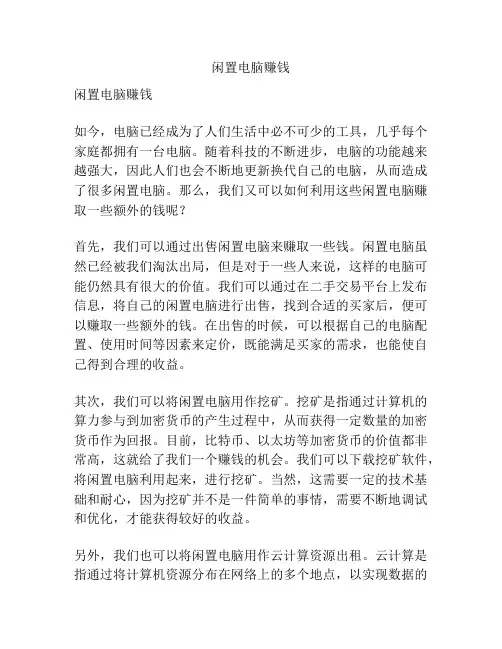 闲置电脑赚钱

闲置电脑赚钱

如今，电脑已经成为了人们生活中必不可少的工具，几乎每个家庭都拥有一台电脑。随着科技的不断进步，电脑的功能越来越强大，因此人们也会不断地更新换代自己的电脑，从而造成了很多闲置电脑。那么，我们又可以如何利用这些闲置电脑赚取一些额外的钱呢？

首先，我们可以通过出售闲置电脑来赚取一些钱。闲置电脑虽然已经被我们淘汰出局，但是对于一些人来说，这样的电脑可能仍然具有很大的价值。我们可以通过在二手交易平台上发布信息，将自己的闲置电脑进行出售，找到合适的买家后，便可以赚取一些额外的钱。在出售的时候，可以根据自己的电脑配置、使用时间等因素来定价，既能满足买家的需求，也能使自己得到合理的收益。

其次，我们可以将闲置电脑用作挖矿。挖矿是指通过计算机的算力参与到加密货币的产生过程中，从而获得一定数量的加密货币作为回报。目前，比特币、以太坊等加密货币的价值都非常高，这就给了我们一个赚钱的机会。我们可以下载挖矿软件，将闲置电脑利用起来，进行挖矿。当然，这需要一定的技术基础和耐心，因为挖矿并不是一件简单的事情，需要不断地调试和优化，才能获得较好的收益。

另外，我们也可以将闲置电脑用作云计算资源出租。云计算是指通过将计算机资源分布在网络上的多个地点，以实现数据的